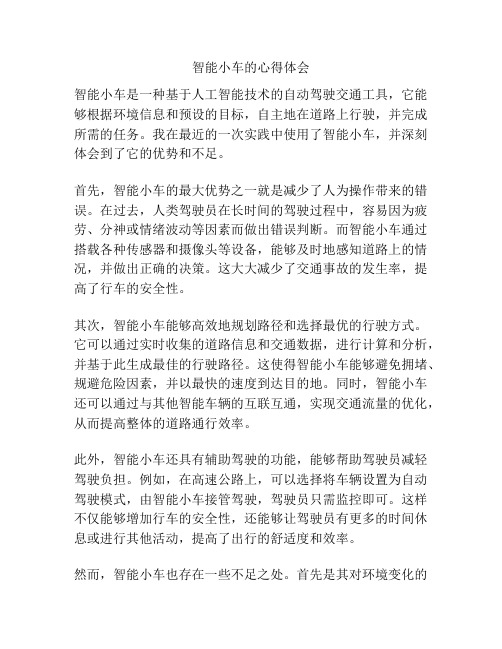 智能小车的心得体会

智能小车是一种基于人工智能技术的自动驾驶交通工具，它能够根据环境信息和预设的目标，自主地在道路上行驶，并完成所需的任务。我在最近的一次实践中使用了智能小车，并深刻体会到了它的优势和不足。

首先，智能小车的最大优势之一就是减少了人为操作带来的错误。在过去，人类驾驶员在长时间的驾驶过程中，容易因为疲劳、分神或情绪波动等因素而做出错误判断。而智能小车通过搭载各种传感器和摄像头等设备，能够及时地感知道路上的情况，并做出正确的决策。这大大减少了交通事故的发生率，提高了行车的安全性。

其次，智能小车能够高效地规划路径和选择最优的行驶方式。它可以通过实时收集的道路信息和交通数据，进行计算和分析，并基于此生成最佳的行驶路径。这使得智能小车能够避免拥堵、规避危险因素，并以最快的速度到达目的地。同时，智能小车还可以通过与其他智能车辆的互联互通，实现交通流量的优化，从而提高整体的道路通行效率。

此外，智能小车还具有辅助驾驶的功能，能够帮助驾驶员减轻驾驶负担。例如，在高速公路上，可以选择将车辆设置为自动驾驶模式，由智能小车接管驾驶，驾驶员只需监控即可。这样不仅能够增加行车的安全性，还能够让驾驶员有更多的时间休息或进行其他活动，提高了出行的舒适度和效率。

然而，智能小车也存在一些不足之处。首先是其对环境变化的